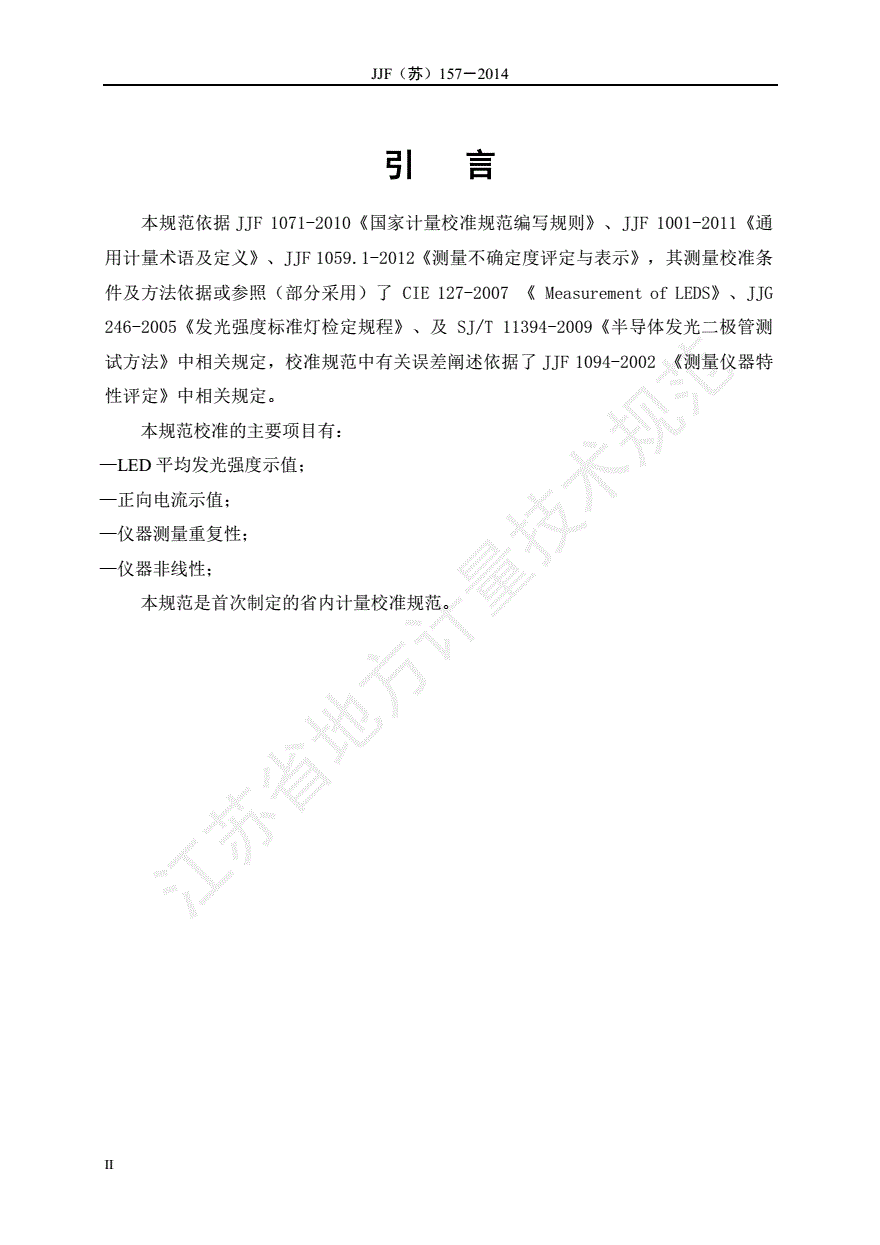 JJF（苏）157—2014

引　言

本规范依据 JJF 1071-2010《国家计量校准规范编写规则》、JJF 1001-2011《通用计量术语及定义》、JJF 1059.1-2012《测量不确定度评定与表示》，其测量校准条件及方法依据或参照（部分采用）了 CIE 127-2007 《 Measurement of LEDS》、JJG 246-2005《发光强度标准灯检定规程》、及 SJ/T 11394-2009《半导体发光二极管测试方法》中相关规定，校准规范中有关误差阐述依据了 JJF 1094-2002 《测量仪器特性评定》中相关规定。

本规范校准的主要项目有：

—LED 平均发光强度示值；

—正向电流示值；

—仪器测量重复性；

—仪器非线性；

本规范是首次制定的省内计量校准规范。

江苏省地方计量技术规范

II